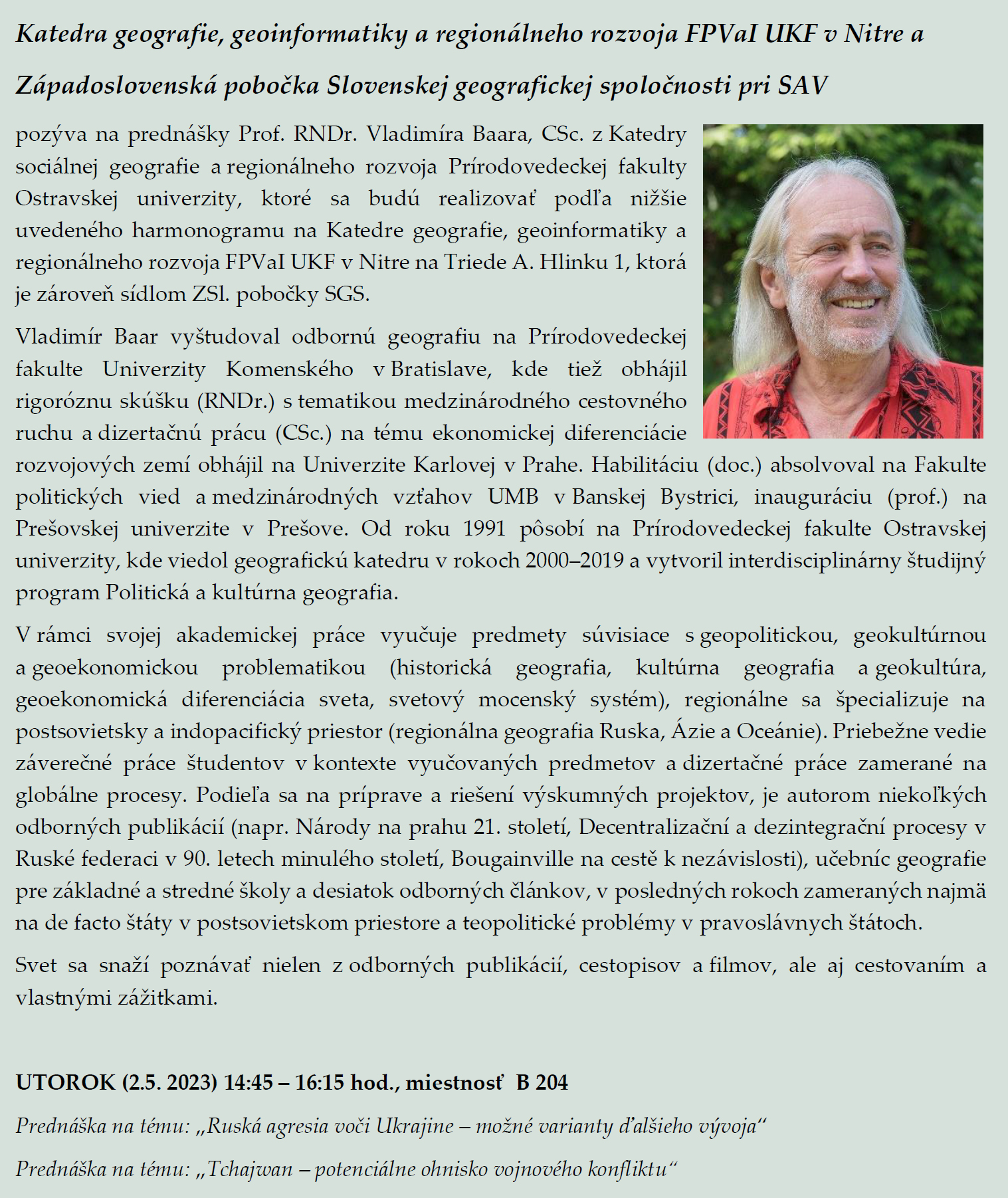 Katedra geografie, geoinformatiky a regionálneho rozvoja FPVaI UKF v Nitre a Západoslovenská pobočka Slovenskej geografickej spoločnosti pri SAV

pozýva na prednášky Prof. RNDr. Vladimíra Baara, CSc. z Katedry sociálnej geografie a regionálneho rozvoja Prírodovedeckej fakulty Ostravskej univerzity, ktoré sa budú realizovať podľa nižšie uvedeného harmonogramu na Katedre geografie, geoinformatiky a regionálneho rozvoja FPVaI UKF v Nitre na Triede A. Hlinku 1, ktorá je zároveň sídlom ZSl. pobočky SGS.

Vladimír Baar vyštudoval odbornú geografiu na Prírodovedeckej fakulte Univerzity Komenského v Bratislave, kde tiež obhájil rigoróznu skúšku (RNDr.) s tematikou medzinárodného cestovného ruchu a dizertačnú prácu (CSc.) na tému ekonomickej diferenciácie rozvojových zemí obhájil na Univerzite Karlovej v Prahe. Habilitáciu (doc.) absolvoval na Fakulte politických vied a medzinárodných vzťahov UMB v Banskej Bystrici, inauguráciu (prof.) na Prešovskej univerzite v Prešove. Od roku 1991 pôsobí na Prírodovedeckej fakulte Ostravskej univerzity, kde viedol geografickú katedru v rokoch 2000–2019 a vytvoril interdisciplinárny študijný program Politická a kultúrna geografia.

V rámci svojej akademickej práce vyučuje predmety súvisiace s geopolitickou, geokultúrnou a geoekonomickou problematikou (historická geografia, kultúrna geografia a geokultúra, geoekonomická diferenciácia sveta, svetový mocenský systém), regionálne sa špecializuje na postsovietsky a indopacifický priestor (regionálna geografia Ruska, Ázie a Oceánie). Priebežne vedie záverečné práce študentov v kontexte vyučovaných predmetov a dizertačné práce zamerané na globálne procesy. Podieľa sa na príprave a riešení výskumných projektov, je autorom niekoľkých odborných publikácií (napr. Národy na prahu 21. století, Decentralizační a dezintegrační procesy v Ruské federaci v 90. letech minulého století, Bougainville na cestě k nezávislosti), učebníc geografie pre základné a stredné školy a desiatok odborných článkov, v posledných rokoch zameraných najmä na de facto štáty v postsovietskom priestore a teopolitické problémy v pravoslávnych štátoch.

Svet sa snaží poznávať nielen z odborných publikácií, cestopisov a filmov, ale aj cestovaním a vlastnými zážitkami.

UTOROK (2.5. 2023) 14:45 – 16:15 hod., miestnosť B 204

Prednáška na tému: „Ruská agresia voči Ukrajine – možné varianty ďalšieho vývoja“

Prednáška na tému: „Tchajwan – potenciálne ohnisko vojnového konfliktu“